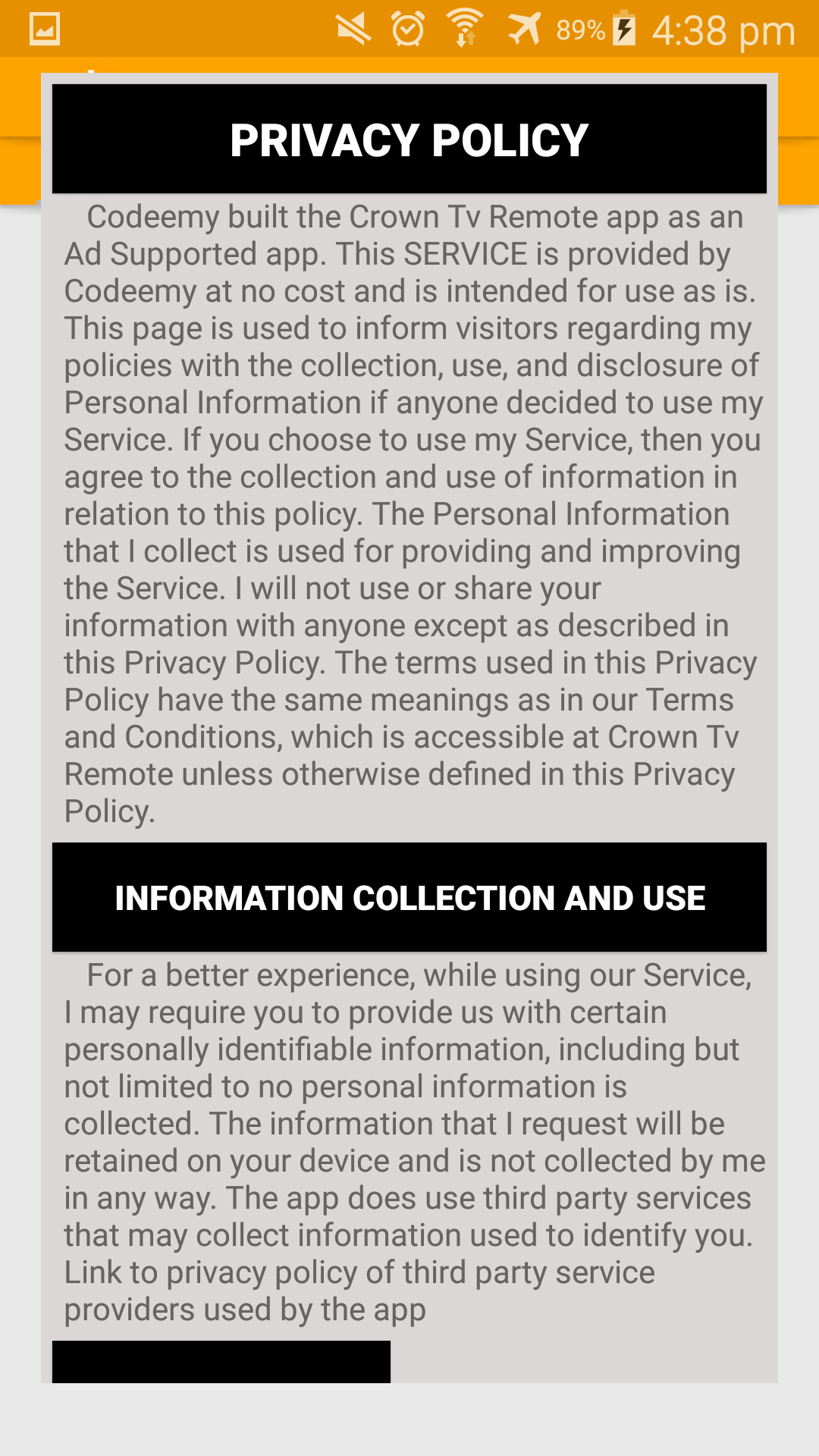 89% 4:38 pm

PRIVACY POLICY

Codeemy built the Crown Tv Remote app as an Ad Supported app. This SERVICE is provided by Codeemy at no cost and is intended for use as is. This page is used to inform visitors regarding my policies with the collection, use, and disclosure of Personal Information if anyone decided to use my Service. If you choose to use my Service, then you agree to the collection and use of information in relation to this policy. The Personal Information that I collect is used for providing and improving the Service. I will not use or share your information with anyone except as described in this Privacy Policy. The terms used in this Privacy Policy have the same meanings as in our Terms and Conditions, which is accessible at Crown Tv Remote unless otherwise defined in this Privacy Policy.

INFORMATION COLLECTION AND USE

For a better experience, while using our Service, I may require you to provide us with certain personally identifiable information, including but not limited to no personal information is collected. The information that I request will be retained on your device and is not collected by me in any way. The app does use third party services that may collect information used to identify you. Link to privacy policy of third party service providers used by the app